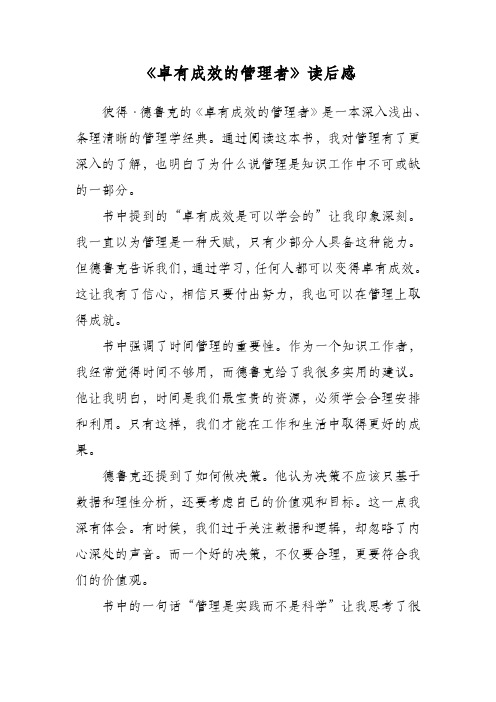 《卓有成效的管理者》读后感

彼得·德鲁克的《卓有成效的管理者》是一本深入浅出、条理清晰的管理学经典。通过阅读这本书，我对管理有了更深入的了解，也明白了为什么说管理是知识工作中不可或缺的一部分。

书中提到的“卓有成效是可以学会的”让我印象深刻。我一直以为管理是一种天赋，只有少部分人具备这种能力。但德鲁克告诉我们，通过学习，任何人都可以变得卓有成效。这让我有了信心，相信只要付出努力，我也可以在管理上取得成就。

书中强调了时间管理的重要性。作为一个知识工作者，我经常觉得时间不够用，而德鲁克给了我很多实用的建议。他让我明白，时间是我们最宝贵的资源，必须学会合理安排和利用。只有这样，我们才能在工作和生活中取得更好的成果。

德鲁克还提到了如何做决策。他认为决策不应该只基于数据和理性分析，还要考虑自己的价值观和目标。这一点我深有体会。有时候，我们过于关注数据和逻辑，却忽略了内心深处的声音。而一个好的决策，不仅要合理，更要符合我们的价值观。

书中的一句话“管理是实践而不是科学”让我思考了很